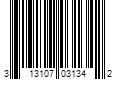 3 13107 03134 2